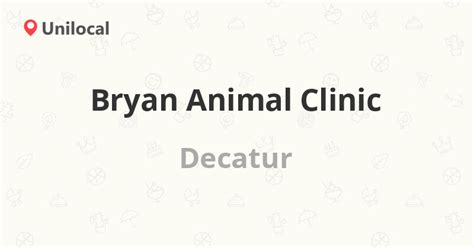 Unilocal

Bryan Animal Clinic

Decatur